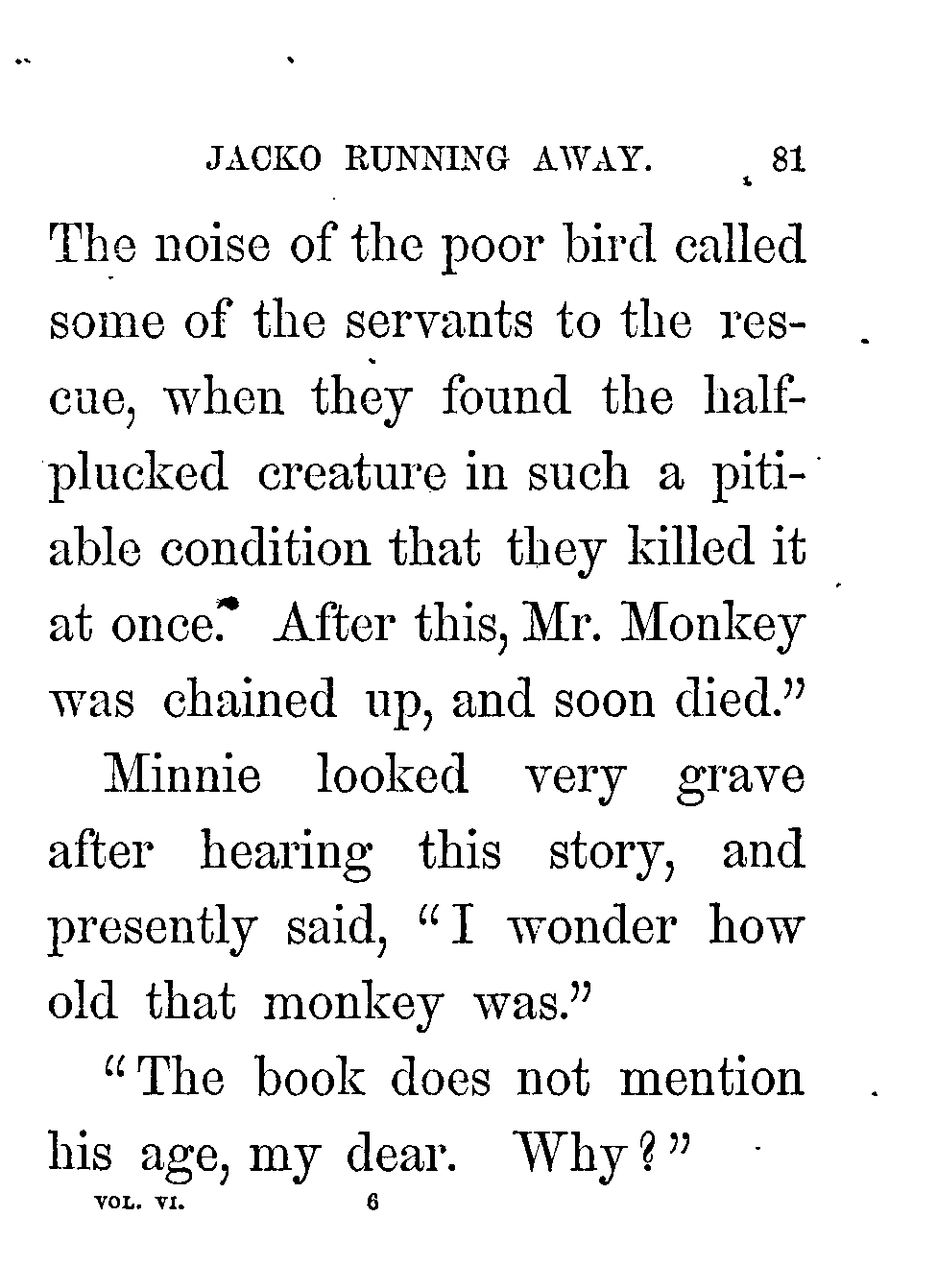 JACKO RUNNING AWAY. 81

The noise of the poor bird called some of the servants to the rescue, when they found the half-plucked creature in such a pitiable condition that they killed it at once. After this, Mr. Monkey was chained up, and soon died."

Minnie looked very grave after hearing this story, and presently said, "I wonder how old that monkey was."

"The book does not mention his age, my dear. Why?"

VOL. VI. 6